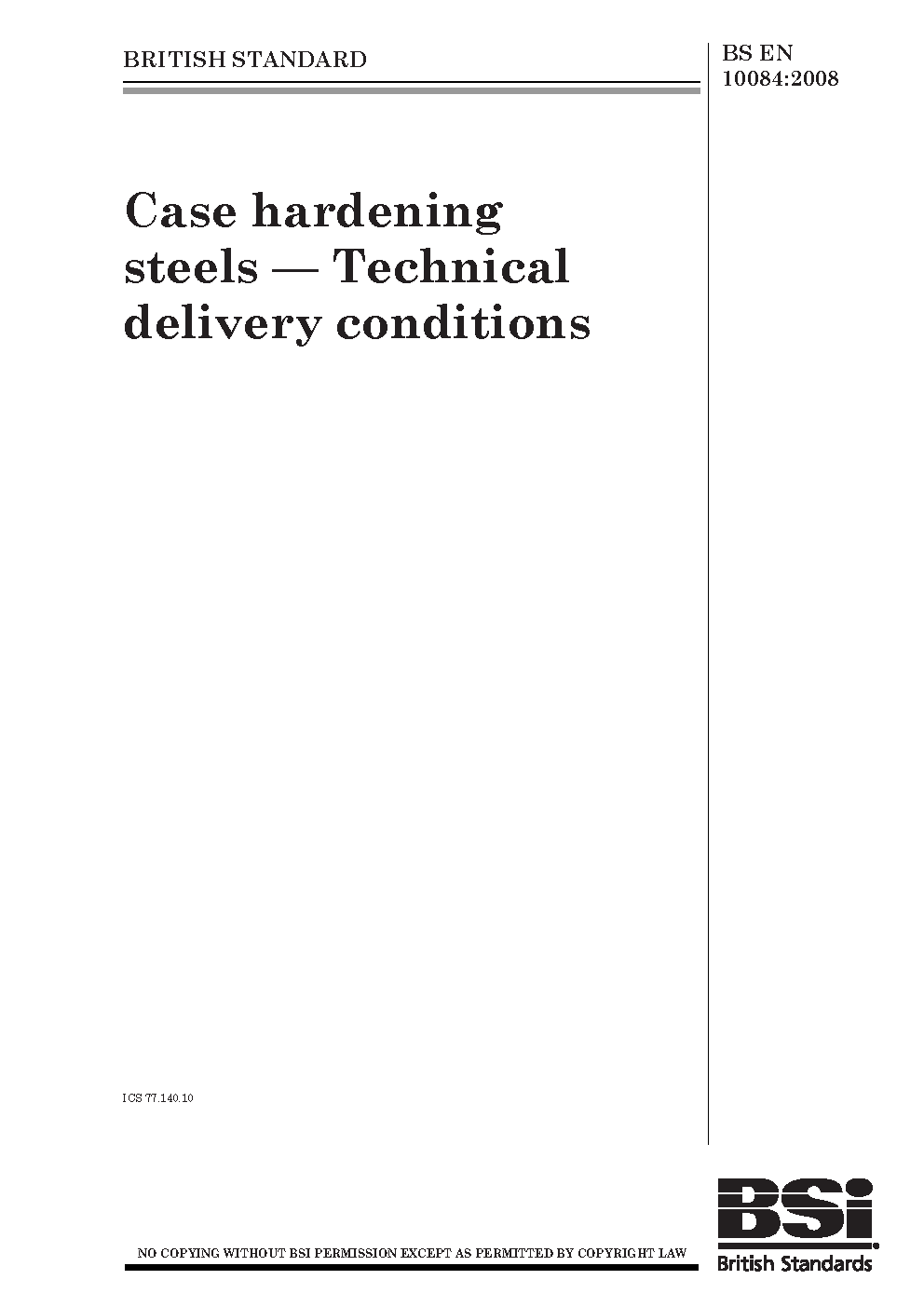 BRITISH STANDARD

BS EN 10084:2008

Case hardening steels — Technical delivery conditions

ICS 77.140.10

NO COPYING WITHOUT BSI PERMISSION EXCEPT AS PERMITTED BY COPYRIGHT LAW

BSi
British Standards